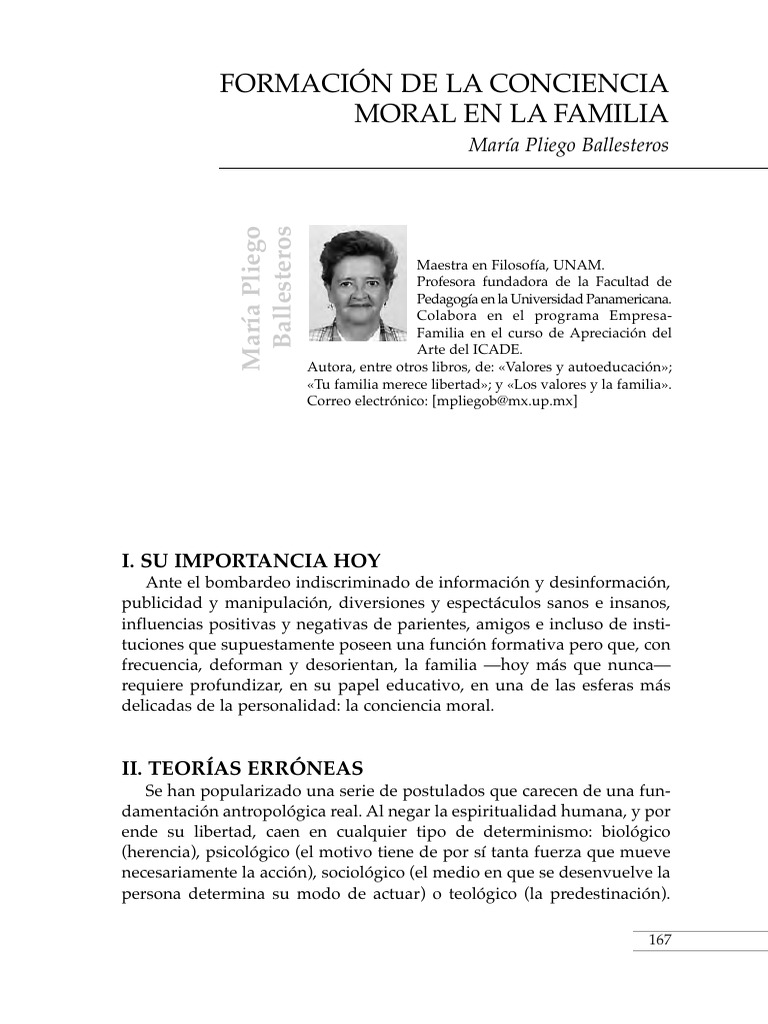 FORMACIÓN DE LA CONCIENCIA MORAL EN LA FAMILIA
María Pliego Ballesteros

María Pliego Ballesteros

Maestra en Filosofía, UNAM.
Profesora fundadora de la Facultad de Pedagogía en la Universidad Panamericana.
Colabora en el programa Empresa-Familia en el curso de Apreciación del Arte del ICADE.
Autora, entre otros libros, de: «Valores y autoeducación»; «Tu familia merece libertad»; y «Los valores y la familia».
Correo electrónico: [mpliegob@mx.up.mx]

I. SU IMPORTANCIA HOY
Ante el bombardeo indiscriminado de información y desinformación, publicidad y manipulación, diversiones y espectáculos sanos e insanos, influencias positivas y negativas de parientes, amigos e incluso de instituciones que supuestamente poseen una función formativa pero que, con frecuencia, deforman y desorientan, la familia —hoy más que nunca— requiere profundizar, en su papel educativo, en una de las esferas más delicadas de la personalidad: la conciencia moral.

II. TEORÍAS ERRÓNEAS
Se han popularizado una serie de postulados que carecen de una fundamentación antropológica real. Al negar la espiritualidad humana, y por ende su libertad, caen en cualquier tipo de determinismo: biológico (herencia), psicológico (el motivo tiene de por sí tanta fuerza que mueve necesariamente la acción), sociológico (el medio en que se desenvuelve la persona determina su modo de actuar) o teológico (la predestinación).

167